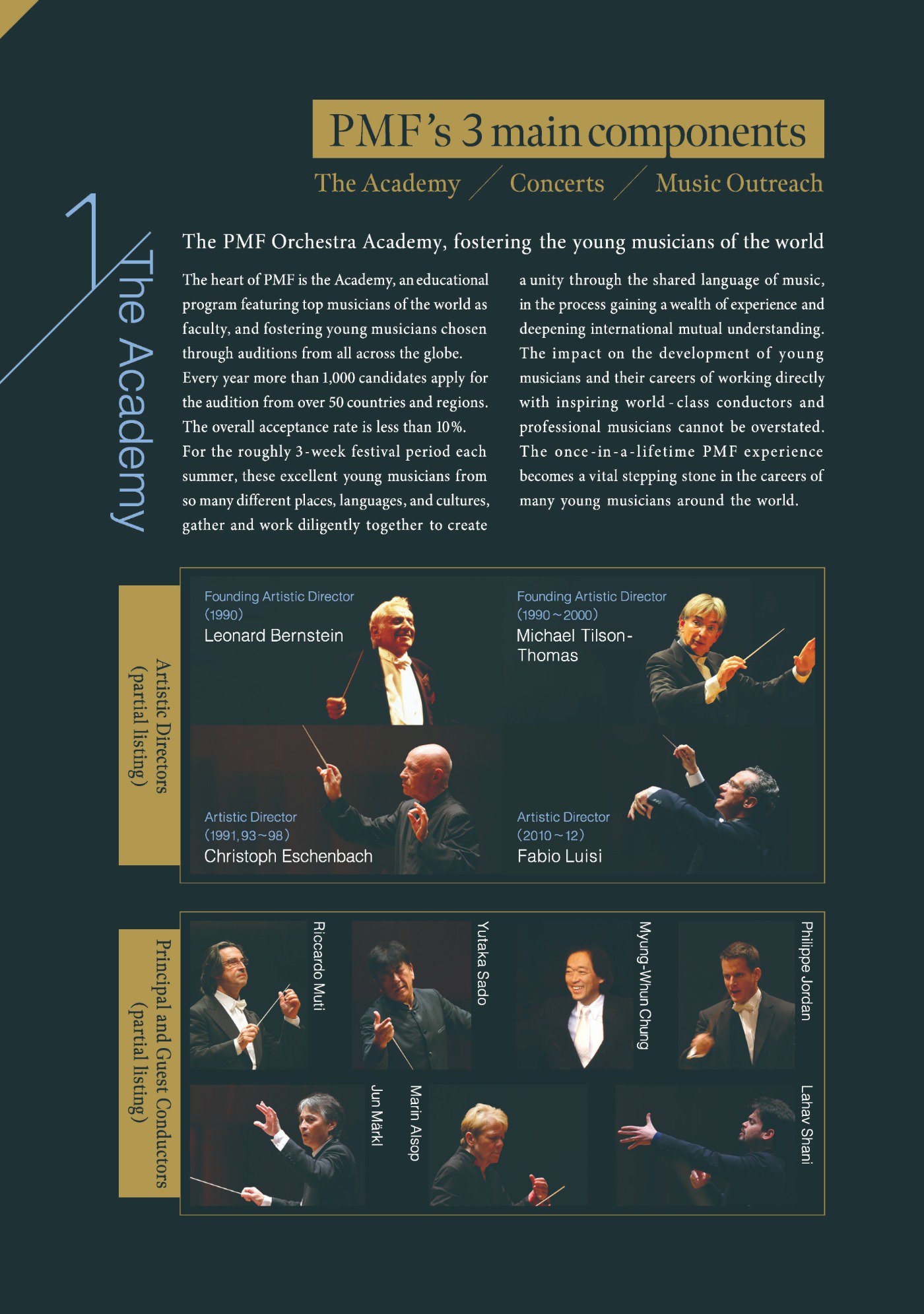 PMF's 3 main components

The Academy / Concerts / Music Outreach

1 The Academy

The PMF Orchestra Academy, fostering the young musicians of the world

The heart of PMF is the Academy, an educational program featuring top musicians of the world as faculty, and fostering young musicians chosen through auditions from all across the globe. Every year more than 1,000 candidates apply for the audition from over 50 countries and regions. The overall acceptance rate is less than 10%. For the roughly 3-week festival period each summer, these excellent young musicians from so many different places, languages, and cultures, gather and work diligently together to create a unity through the shared language of music, in the process gaining a wealth of experience and deepening international mutual understanding. The impact on the development of young musicians and their careers of working directly with inspiring world-class conductors and professional musicians cannot be overstated. The once-in-a-lifetime PMF experience becomes a vital stepping stone in the careers of many young musicians around the world.

Artistic Directors (partial listing)

Founding Artistic Director (1990) Leonard Bernstein

Founding Artistic Director (1990～2000) Michael Tilson-Thomas

Artistic Director (1991, 93～98) Christoph Eschenbach

Artistic Director (2010～12) Fabio Luisi

Principal and Guest Conductors (partial listing)

Riccardo Muti

Yutaka Sado

Myung-Whun Chung

Philippe Jordan

Jun Märkl

Marin Alsop

Lahav Shani